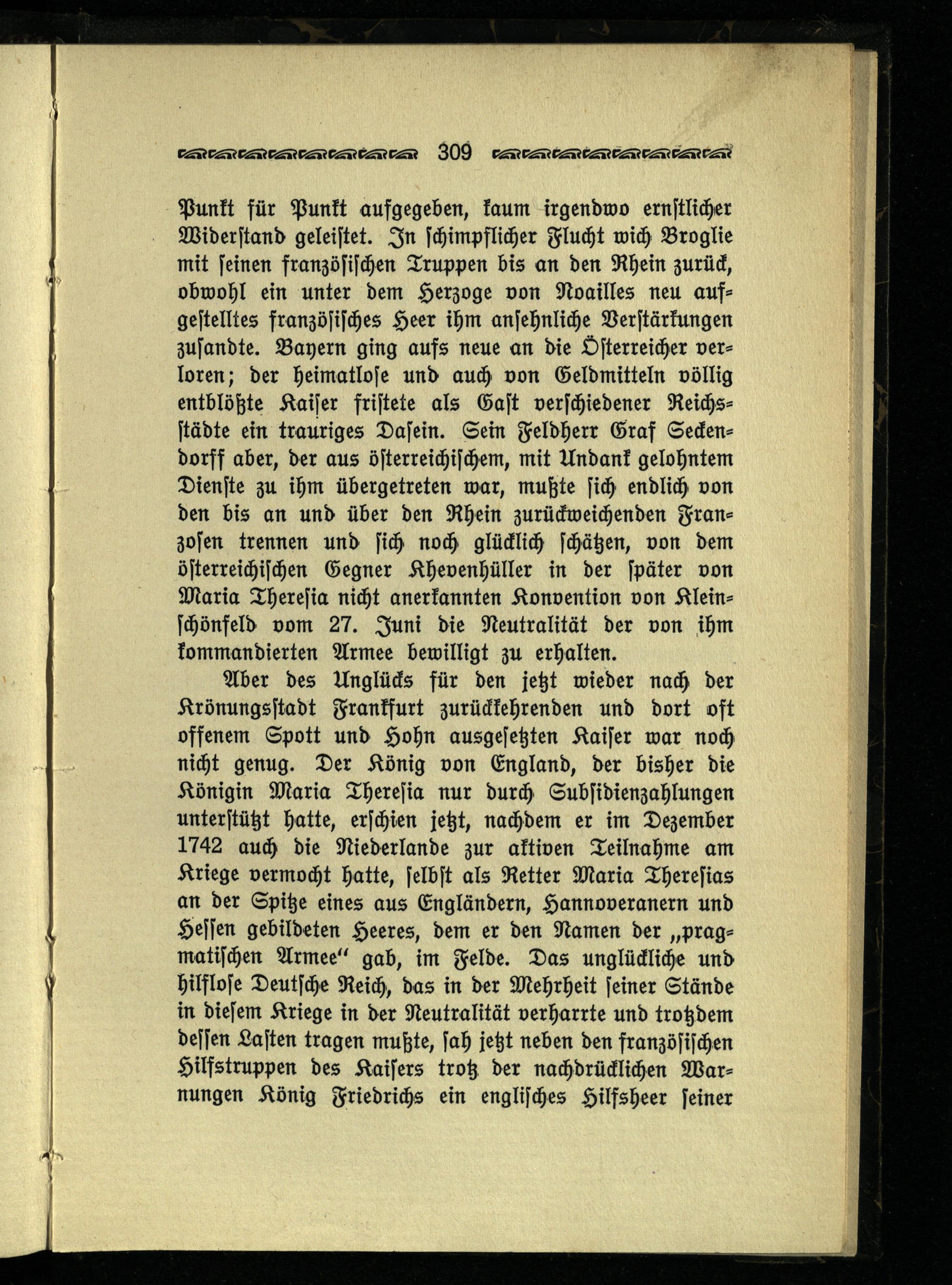 309

Punkt für Punkt aufgegeben, kaum irgendwo ernstlicher Widerstand geleistet. In schimpflicher Flucht wich Broglie mit seinen französischen Truppen bis an den Rhein zurück, obwohl ein unter dem Herzoge von Noailles neu aufgestelltes französisches Heer ihm ansehnliche Verstärkungen zusandte. Bayern ging aufs neue an die Österreicher verloren; der heimatlose und auch von Geldmitteln völlig entblößte Kaiser fristete als Gast verschiedener Reichsstädte ein trauriges Dasein. Sein Feldherr Graf Seckendorff aber, der aus österreichischem, mit Undank gelohntem Dienste zu ihm übergetreten war, mußte sich endlich von den bis an und über den Rhein zurückweichenden Franzosen trennen und sich noch glücklich schätzen, von dem österreichischen Gegner Khevenhüller in der später von Maria Theresia nicht anerkannten Konvention von Kleinschönfeld vom 27. Juni die Neutralität der von ihm kommandierten Armee bewilligt zu erhalten.

Aber des Unglücks für den jetzt wieder nach der Krönungsstadt Frankfurt zurückkehrenden und dort oft offenem Spott und Hohn ausgesetzten Kaiser war noch nicht genug. Der König von England, der bisher die Königin Maria Theresia nur durch Subsidienzahlungen unterstützt hatte, erschien jetzt, nachdem er im Dezember 1742 auch die Niederlande zur aktiven Teilnahme am Kriege vermocht hatte, selbst als Retter Maria Theresias an der Spitze eines aus Engländern, Hannoveranern und Hessen gebildeten Heeres, dem er den Namen der „pragmatischen Armee“ gab, im Felde. Das unglückliche und hilflose Deutsche Reich, das in der Mehrheit seiner Stände in diesem Kriege in der Neutralität verharrte und trotzdem dessen Lasten tragen mußte, sah jetzt neben den französischen Hilfstruppen des Kaisers trotz der nachdrücklichen Warnungen König Friedrichs ein englisches Hilfsheer seiner